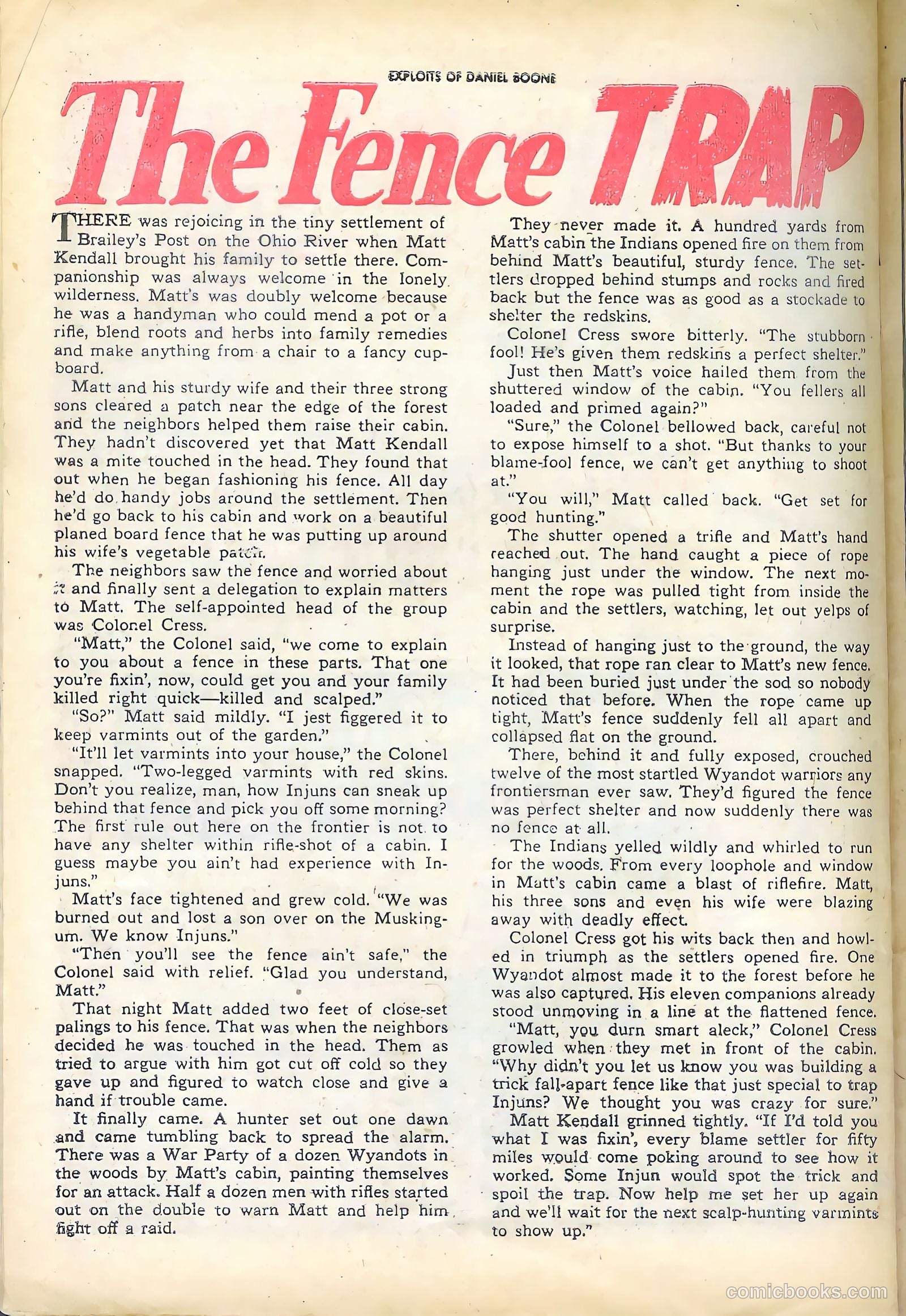 EXPLOITS OF DANIEL BOONE

The Fence TRAP

THERE was rejoicing in the tiny settlement of Brailey's Post on the Ohio River when Matt Kendall brought his family to settle there. Companionship was always welcome in the lonely wilderness. Matt's was doubly welcome because he was a handyman who could mend a pot or a rifle, blend roots and herbs into family remedies and make anything from a chair to a fancy cupboard.

Matt and his sturdy wife and their three strong sons cleared a patch near the edge of the forest and the neighbors helped them raise their cabin. They hadn't discovered yet that Matt Kendall was a mite touched in the head. They found that out when he began fashioning his fence. All day he'd do handy jobs around the settlement. Then he'd go back to his cabin and work on a beautiful planed board fence that he was putting up around his wife's vegetable patch.

The neighbors saw the fence and worried about it and finally sent a delegation to explain matters to Matt. The self-appointed head of the group was Colonel Cress.

"Matt," the Colonel said, "we come to explain to you about a fence in these parts. That one you're fixin', now, could get you and your family killed right quick—killed and scalped."

"So?" Matt said mildly. "I jest figgered it to keep varmints out of the garden."

"It'll let varmints into your house," the Colonel snapped. "Two-legged varmints with red skins. Don't you realize, man, how Injuns can sneak up behind that fence and pick you off some morning? The first rule out here on the frontier is not to have any shelter within rifle-shot of a cabin. I guess maybe you ain't had experience with Injuns."

Matt's face tightened and grew cold. "We was burned out and lost a son over on the Muskingum. We know Injuns."

"Then you'll see the fence ain't safe," the Colonel said with relief. "Glad you understand, Matt."

That night Matt added two feet of close-set palings to his fence. That was when the neighbors decided he was touched in the head. Them as tried to argue with him got cut off cold so they gave up and figured to watch close and give a hand if trouble came.

It finally came. A hunter set out one dawn and came tumbling back to spread the alarm. There was a War Party of a dozen Wyandots in the woods by Matt's cabin, painting themselves for an attack. Half a dozen men with rifles started out on the double to warn Matt and help him fight off a raid.

They never made it. A hundred yards from Matt's cabin the Indians opened fire on them from behind Matt's beautiful, sturdy fence. The settlers dropped behind stumps and rocks and fired back but the fence was as good as a stockade to shelter the redskins.

Colonel Cress swore bitterly. "The stubborn fool! He's given them redskins a perfect shelter."

Just then Matt's voice hailed them from the shuttered window of the cabin. "You fellers all loaded and primed again?"

"Sure," the Colonel bellowed back, careful not to expose himself to a shot. "But thanks to your blame-fool fence, we can't get anything to shoot at."

"You will," Matt called back. "Get set for good hunting."

The shutter opened a trifle and Matt's hand reached out. The hand caught a piece of rope hanging just under the window. The next moment the rope was pulled tight from inside the cabin and the settlers, watching, let out yelps of surprise.

Instead of hanging just to the ground, the way it looked, that rope ran clear to Matt's new fence. It had been buried just under the sod so nobody noticed that before. When the rope came up tight, Matt's fence suddenly fell all apart and collapsed flat on the ground.

There, behind it and fully exposed, crouched twelve of the most startled Wyandot warriors any frontiersman ever saw. They'd figured the fence was perfect shelter and now suddenly there was no fence at all.

The Indians yelled wildly and whirled to run for the woods. From every loophole and window in Matt's cabin came a blast of riflefire. Matt, his three sons and even his wife were blazing away with deadly effect.

Colonel Cress got his wits back then and howled in triumph as the settlers opened fire. One Wyandot almost made it to the forest before he was also captured. His eleven companions already stood unmoving in a line at the flattened fence.

"Matt, you durn smart aleck," Colonel Cress growled when they met in front of the cabin. "Why didn't you let us know you was building a trick fall-apart fence like that just special to trap Injuns? We thought you was crazy for sure."

Matt Kendall grinned tightly. "If I'd told you what I was fixin', every blame settler for fifty miles would come poking around to see how it worked. Some Injun would spot the trick and spoil the trap. Now help me set her up again and we'll wait for the next scalp-hunting varmints to show up."

comicbooks.com